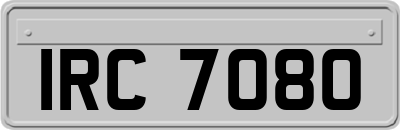 IRC 7080